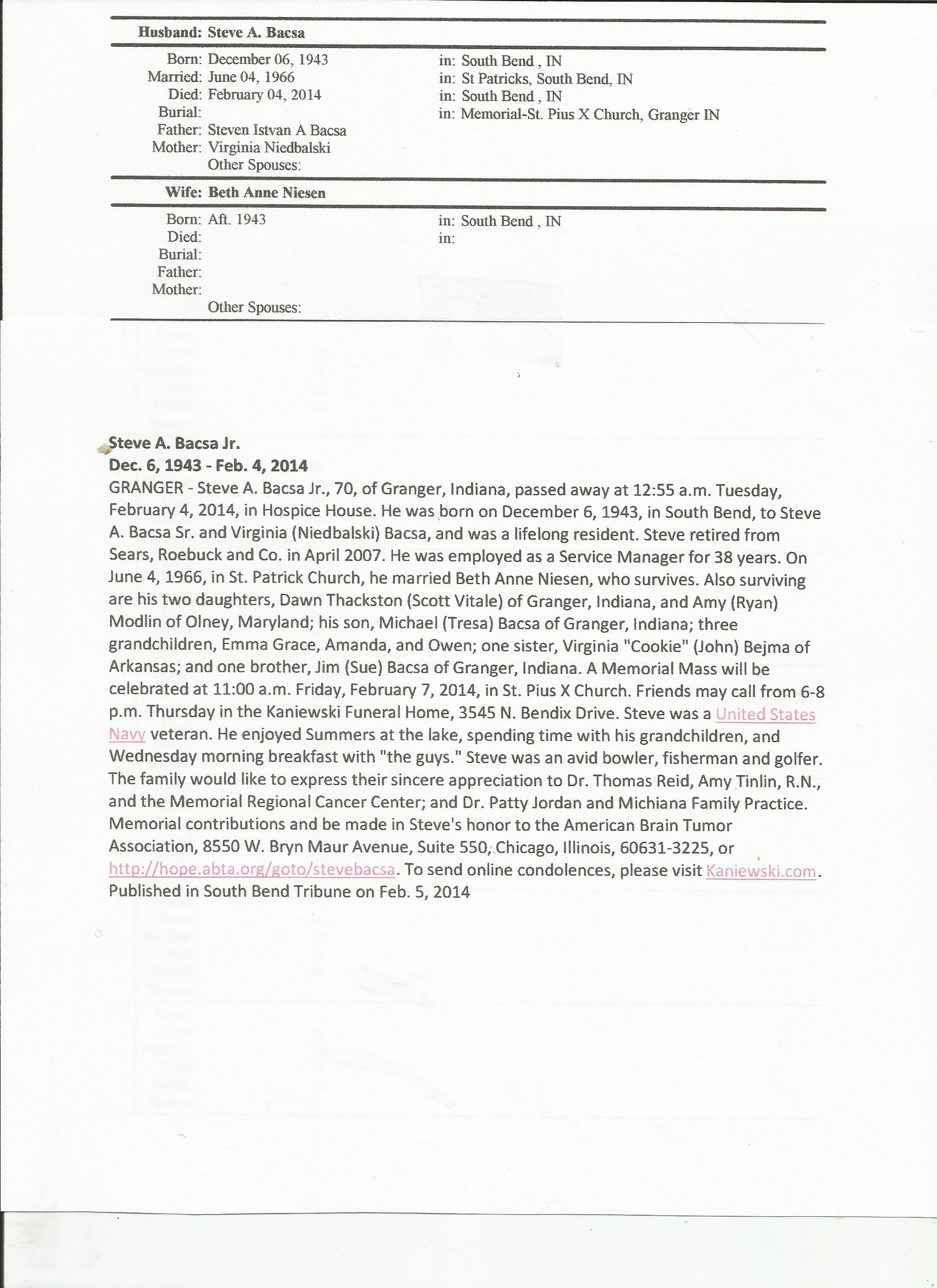 Husband: Steve A. Bacsa

Born: December 06, 1943 in: South Bend , IN
Married: June 04, 1966 in: St Patricks, South Bend, IN
Died: February 04, 2014 in: South Bend , IN
Burial: in: Memorial-St. Pius X Church, Granger IN
Father: Steven Istvan A Bacsa
Mother: Virginia Niedbalski
Other Spouses:

Wife: Beth Anne Niesen

Born: Aft. 1943 in: South Bend , IN
Died: in:
Burial:
Father:
Mother:
Other Spouses:

Steve A. Bacsa Jr.
Dec. 6, 1943 - Feb. 4, 2014
GRANGER - Steve A. Bacsa Jr., 70, of Granger, Indiana, passed away at 12:55 a.m. Tuesday, February 4, 2014, in Hospice House. He was born on December 6, 1943, in South Bend, to Steve A. Bacsa Sr. and Virginia (Niedbalski) Bacsa, and was a lifelong resident. Steve retired from Sears, Roebuck and Co. in April 2007. He was employed as a Service Manager for 38 years. On June 4, 1966, in St. Patrick Church, he married Beth Anne Niesen, who survives. Also surviving are his two daughters, Dawn Thackston (Scott Vitale) of Granger, Indiana, and Amy (Ryan) Modlin of Olney, Maryland; his son, Michael (Tresa) Bacsa of Granger, Indiana; three grandchildren, Emma Grace, Amanda, and Owen; one sister, Virginia "Cookie" (John) Bejma of Arkansas; and one brother, Jim (Sue) Bacsa of Granger, Indiana. A Memorial Mass will be celebrated at 11:00 a.m. Friday, February 7, 2014, in St. Pius X Church. Friends may call from 6-8 p.m. Thursday in the Kaniewski Funeral Home, 3545 N. Bendix Drive. Steve was a United States Navy veteran. He enjoyed Summers at the lake, spending time with his grandchildren, and Wednesday morning breakfast with "the guys." Steve was an avid bowler, fisherman and golfer. The family would like to express their sincere appreciation to Dr. Thomas Reid, Amy Tinlin, R.N., and the Memorial Regional Cancer Center; and Dr. Patty Jordan and Michiana Family Practice. Memorial contributions and be made in Steve's honor to the American Brain Tumor Association, 8550 W. Bryn Maur Avenue, Suite 550, Chicago, Illinois, 60631-3225, or http://hope.abta.org/goto/stevebacsa. To send online condolences, please visit Kaniewski.com.
Published in South Bend Tribune on Feb. 5, 2014